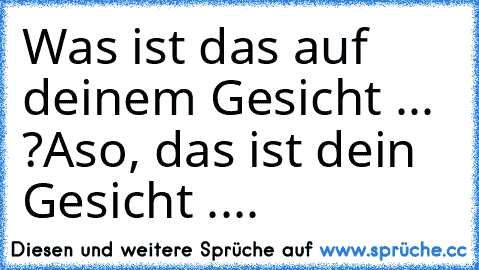 Was ist das auf deinem Gesicht ... ?Aso, das ist dein Gesicht ....

Diesen und weitere Sprüche auf www.sprüche.cc